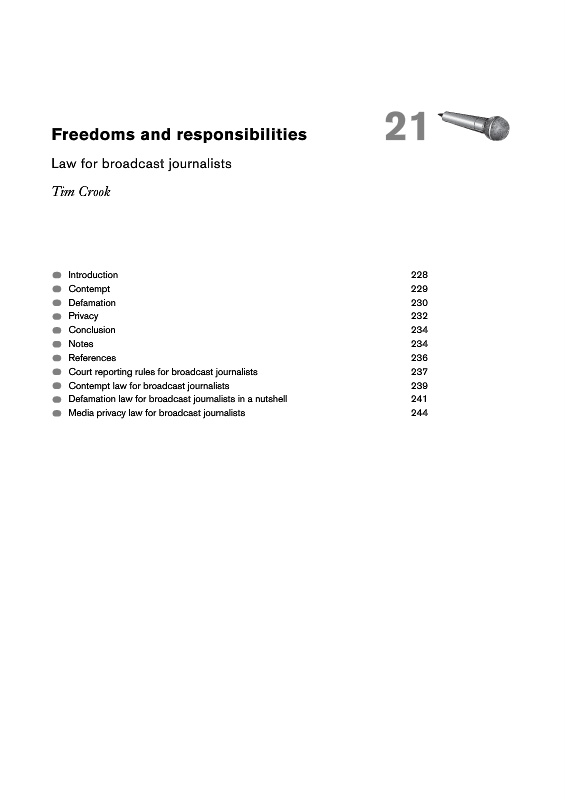 Freedoms and responsibilities

21

Law for broadcast journalists

Tim Crook

| | |
|---|---|
| Introduction | 228 |
| Contempt | 229 |
| Defamation | 230 |
| Privacy | 232 |
| Conclusion | 234 |
| Notes | 234 |
| References | 236 |
| Court reporting rules for broadcast journalists | 237 |
| Contempt law for broadcast journalists | 239 |
| Defamation law for broadcast journalists in a nutshell | 241 |
| Media privacy law for broadcast journalists | 244 |